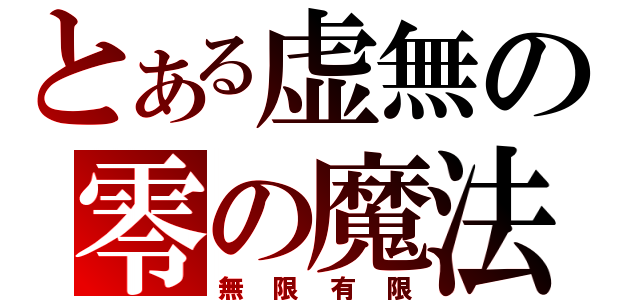 とある虚無の
零の魔法
無限有限